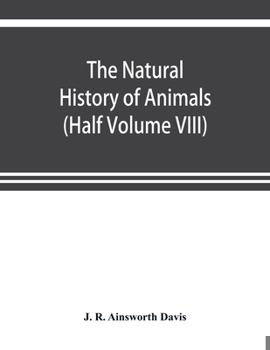 The Natural History of Animals (Half Volume VIII)

J. R. Ainsworth Davis